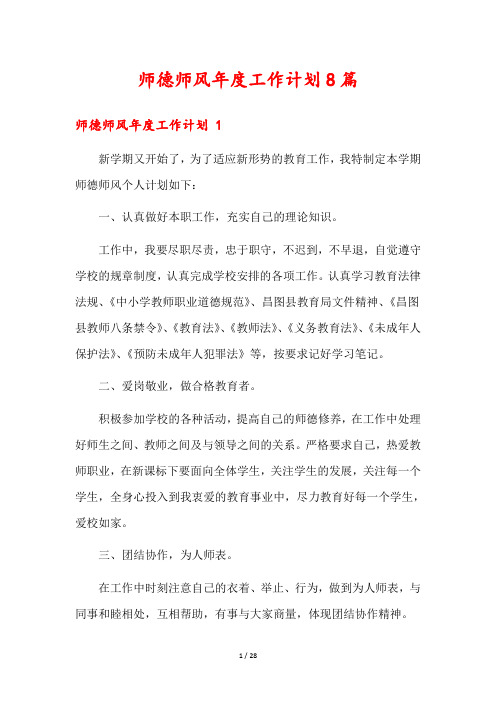 师德师风年度工作计划8篇

师德师风年度工作计划 1

新学期又开始了，为了适应新形势的教育工作，我特制定本学期师德师风个人计划如下：

一、认真做好本职工作，充实自己的理论知识。

工作中，我要尽职尽责，忠于职守，不迟到，不早退，自觉遵守学校的规章制度，认真完成学校安排的各项工作。认真学习教育法律法规、《中小学教师职业道德规范》、昌图县教育局文件精神、《昌图县教师八条禁令》、《教育法》、《教师法》、《义务教育法》、《未成年人保护法》、《预防未成年人犯罪法》等，按要求记好学习笔记。

二、爱岗敬业，做合格教育者。

积极参加学校的各种活动，提高自己的师德修养，在工作中处理好师生之间、教师之间及与领导之间的关系。严格要求自己，热爱教师职业，在新课标下要面向全体学生，关注学生的发展，关注每一个学生，全身心投入到我衷爱的教育事业中，尽力教育好每一个学生，爱校如家。

三、团结协作，为人师表。

在工作中时刻注意自己的衣着、举止、行为，做到为人师表，与同事和睦相处，互相帮助，有事与大家商量，体现团结协作精神。

1 / 28